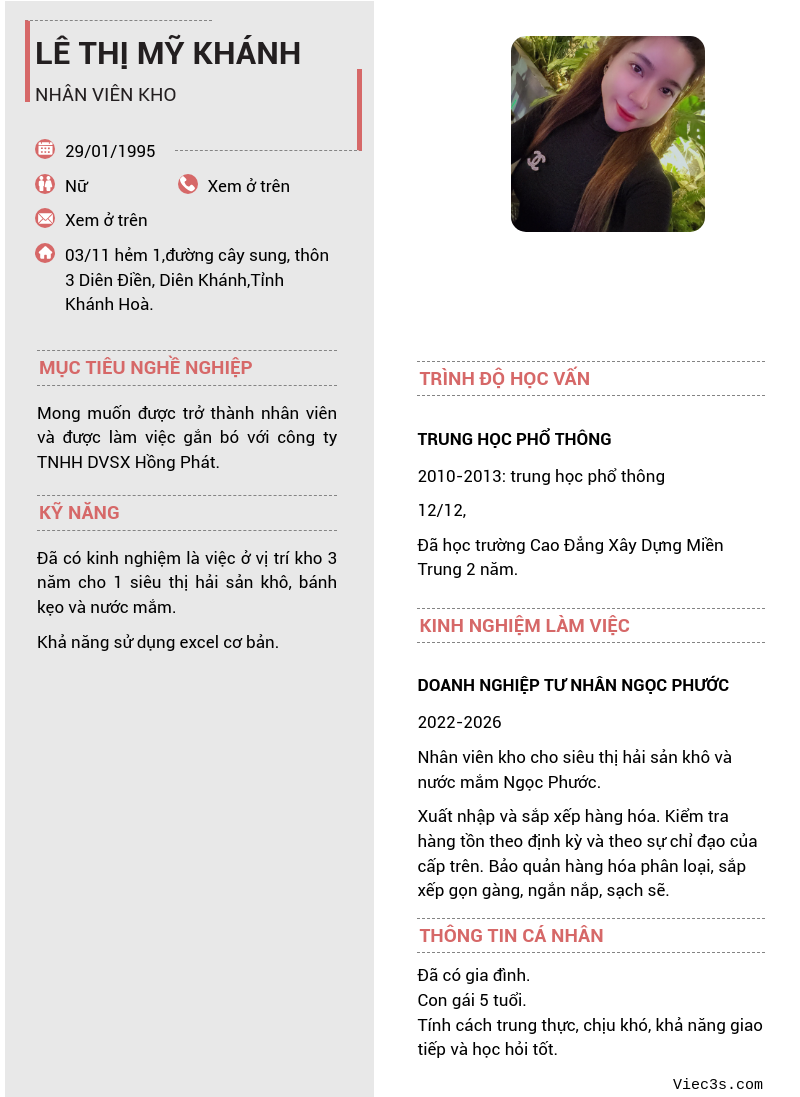 LÊ THỊ MỸ KHÁNH
NHÂN VIÊN KHO

29/01/1995

Nữ

Xem ở trên

Xem ở trên

03/11 hẻm 1,đường cây sung, thôn 3 Diên Điền, Diên Khánh,Tỉnh Khánh Hoà.

MỤC TIÊU NGHỀ NGHIỆP

Mong muốn được trở thành nhân viên và được làm việc gắn bó với công ty TNHH DVSX Hồng Phát.

KỸ NĂNG

Đã có kinh nghiệm là việc ở vị trí kho 3 năm cho 1 siêu thị hải sản khô, bánh kẹo và nước mắm.

Khả năng sử dụng excel cơ bản.

TRÌNH ĐỘ HỌC VẤN

TRUNG HỌC PHỔ THÔNG

2010-2013: trung học phổ thông

12/12,

Đã học trường Cao Đẳng Xây Dựng Miền Trung 2 năm.

KINH NGHIỆM LÀM VIỆC

DOANH NGHIỆP TƯ NHÂN NGỌC PHƯỚC

2022-2026

Nhân viên kho cho siêu thị hải sản khô và nước mắm Ngọc Phước.

Xuất nhập và sắp xếp hàng hóa. Kiểm tra hàng tồn theo định kỳ và theo sự chỉ đạo của cấp trên. Bảo quản hàng hóa phân loại, sắp xếp gọn gàng, ngăn nắp, sạch sẽ.

THÔNG TIN CÁ NHÂN

Đã có gia đình.
Con gái 5 tuổi.
Tính cách trung thực, chịu khó, khả năng giao tiếp và học hỏi tốt.

Viec3s.com